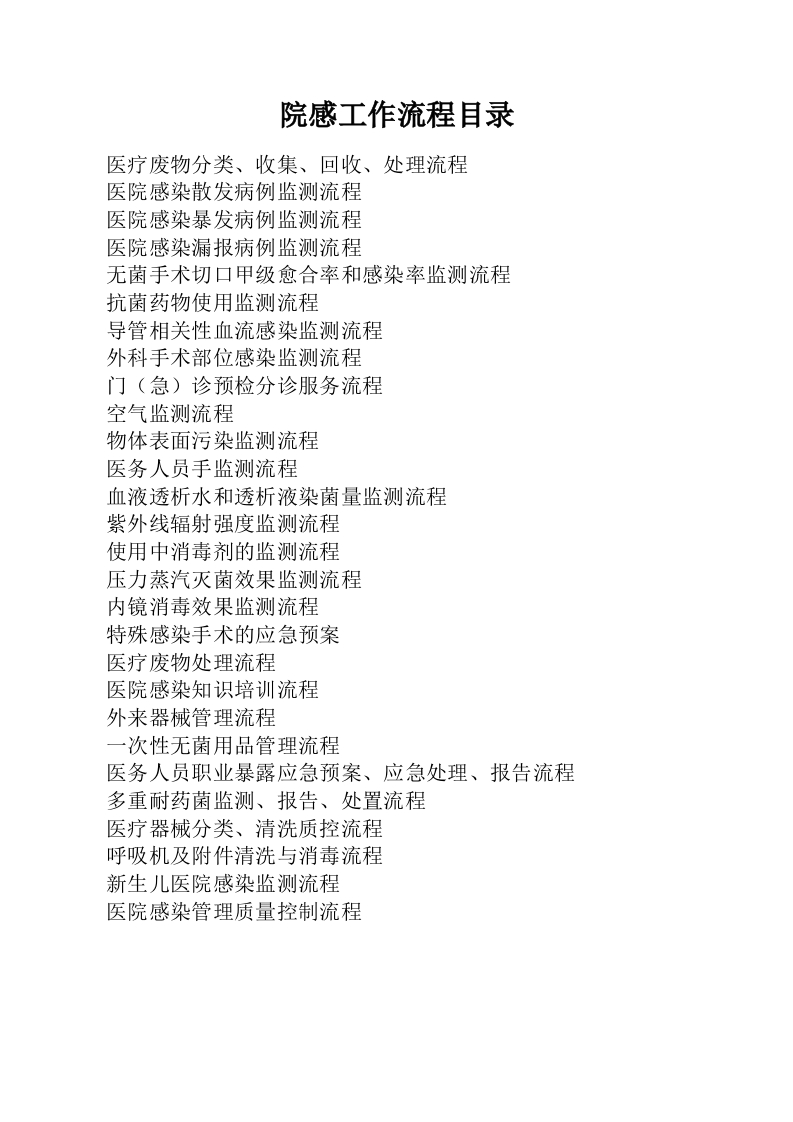 院感工作流程目录

医疗废物分类、收集、回收、处理流程
医院感染散发病例监测流程
医院感染暴发病例监测流程
医院感染漏报病例监测流程
无菌手术切口甲级愈合率和感染率监测流程
抗菌药物使用监测流程
导管相关性血流感染监测流程
外科手术部位感染监测流程
门（急）诊预检分诊服务流程
空气监测流程
物体表面污染监测流程
医务人员手监测流程
血液透析水和透析液染菌量监测流程
紫外线辐射强度监测流程
使用中消毒剂的监测流程
压力蒸汽灭菌效果监测流程
内镜消毒效果监测流程
特殊感染手术的应急预案
医疗废物处理流程
医院感染知识培训流程
外来器械管理流程
一次性无菌用品管理流程
医务人员职业暴露应急预案、应急处理、报告流程
多重耐药菌监测、报告、处置流程
医疗器械分类、清洗质控流程
呼吸机及附件清洗与消毒流程
新生儿医院感染监测流程
医院感染管理质量控制流程